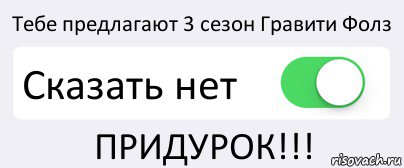 Тебе предлагают 3 сезон Гравити Фолз

Сказать нет

ПРИДУРОК!!!

risovach.ru